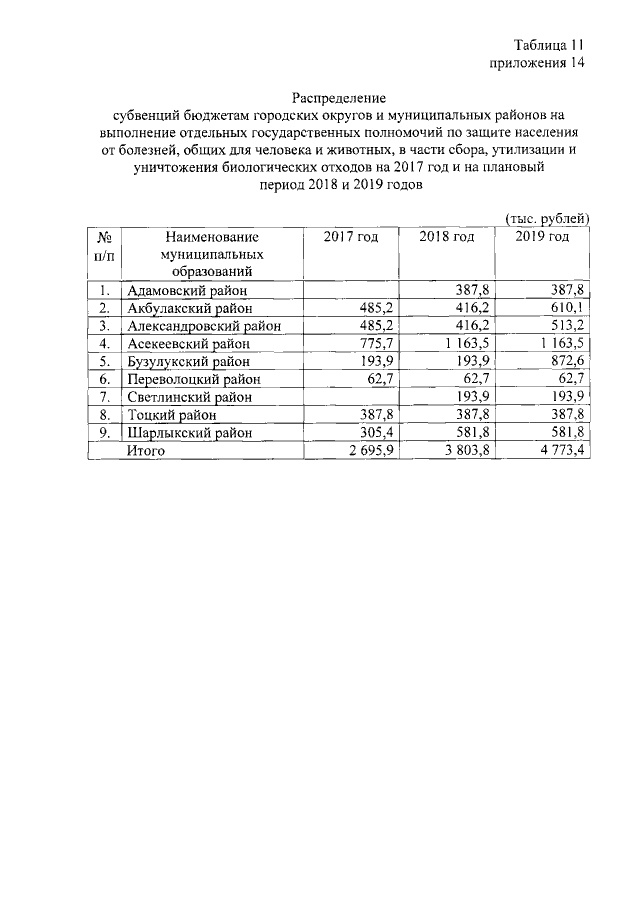 Таблица 11
приложения 14

Распределение
субвенций бюджетам городских округов и муниципальных районов на выполнение отдельных государственных полномочий по защите населения от болезней, общих для человека и животных, в части сбора, утилизации и уничтожения биологических отходов на 2017 год и на плановый период 2018 и 2019 годов

(тыс. рублей)

| № п/п | Наименование муниципальных образований | 2017 год | 2018 год | 2019 год |
|---|---|---|---|---|
| 1. | Адамовский район |  | 387,8 | 387,8 |
| 2. | Акбулакский район | 485,2 | 416,2 | 610,1 |
| 3. | Александровский район | 485,2 | 416,2 | 513,2 |
| 4. | Асекеевский район | 775,7 | 1 163,5 | 1 163,5 |
| 5. | Бузулукский район | 193,9 | 193,9 | 872,6 |
| 6. | Переволоцкий район | 62,7 | 62,7 | 62,7 |
| 7. | Светлинский район |  | 193,9 | 193,9 |
| 8. | Тоцкий район | 387,8 | 387,8 | 387,8 |
| 9. | Шарлыкский район | 305,4 | 581,8 | 581,8 |
|  | Итого | 2 695,9 | 3 803,8 | 4 773,4 |